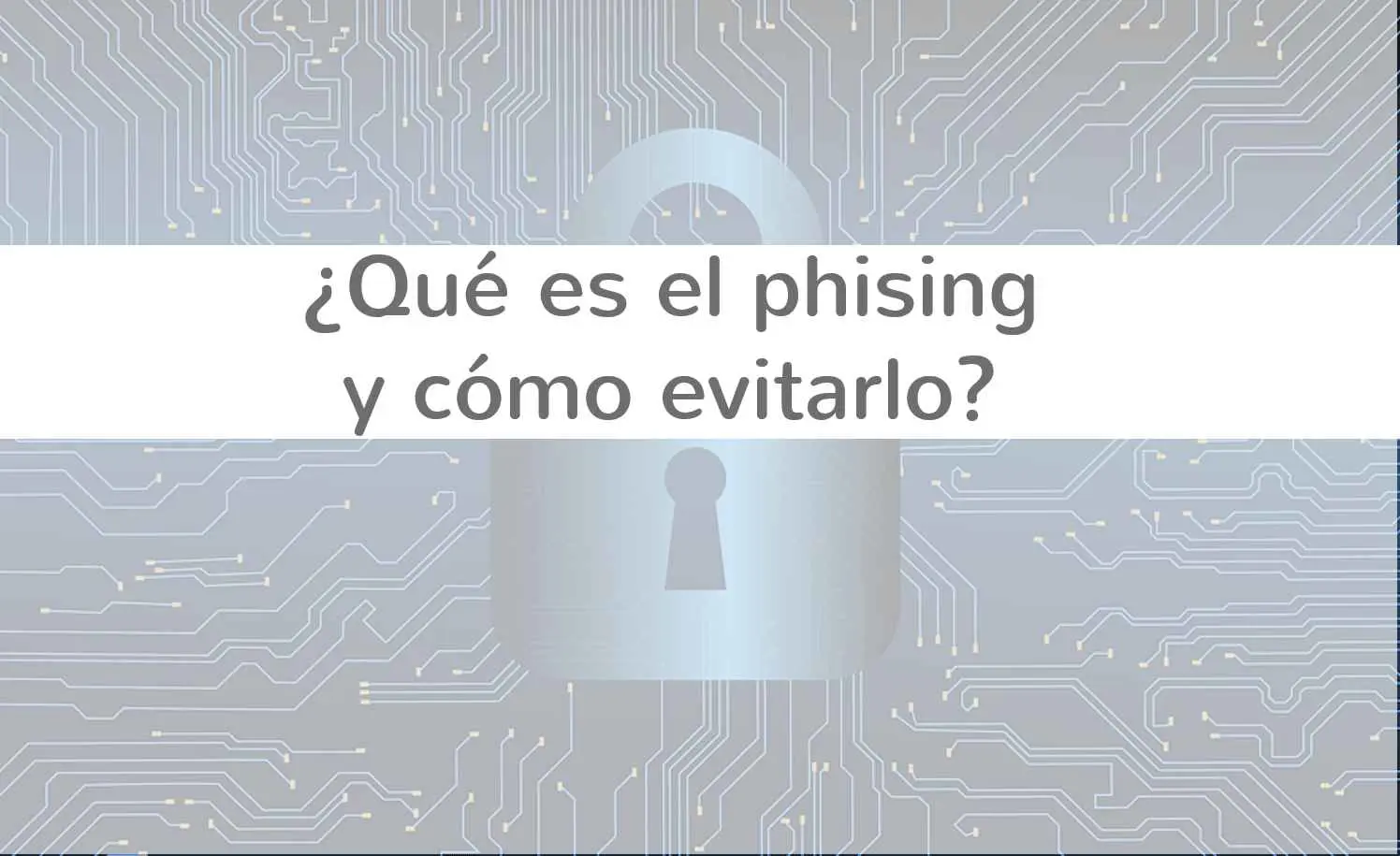 ¿Qué es el phising y cómo evitarlo?